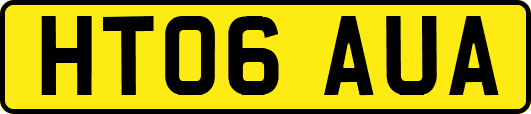 HT06 AUA